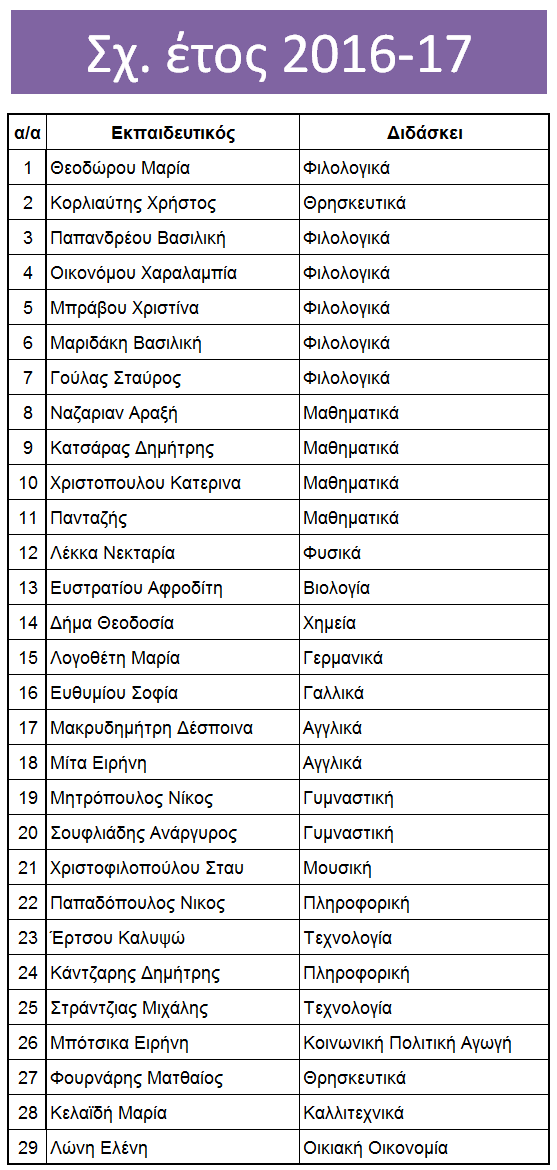 Σχ. έτος 2016-17

| α/α | Εκπαιδευτικός | Διδάσκει |
|---|---|---|
| 1 | Θεοδώρου Μαρία | Φιλολογικά |
| 2 | Κορλιαύτης Χρήστος | Θρησκευτικά |
| 3 | Παπανδρέου Βασιλική | Φιλολογικά |
| 4 | Οικονόμου Χαραλαμπία | Φιλολογικά |
| 5 | Μπράβου Χριστίνα | Φιλολογικά |
| 6 | Μαριδάκη Βασιλική | Φιλολογικά |
| 7 | Γούλας Σταύρος | Φιλολογικά |
| 8 | Ναζαριαν Αραξή | Μαθηματικά |
| 9 | Κατσάρας Δημήτρης | Μαθηματικά |
| 10 | Χριστοπουλου Κατερινα | Μαθηματικά |
| 11 | Πανταζής | Μαθηματικά |
| 12 | Λέκκα Νεκταρία | Φυσικά |
| 13 | Ευστρατίου Αφροδίτη | Βιολογία |
| 14 | Δήμα Θεοδοσία | Χημεία |
| 15 | Λογοθέτη Μαρία | Γερμανικά |
| 16 | Ευθυμίου Σοφία | Γαλλικά |
| 17 | Μακρυδημήτρη Δέσποινα | Αγγλικά |
| 18 | Μίτα Ειρήνη | Αγγλικά |
| 19 | Μητρόπουλος Νίκος | Γυμναστική |
| 20 | Σουφλιάδης Ανάργυρος | Γυμναστική |
| 21 | Χριστοφιλοπούλου Σταυ | Μουσική |
| 22 | Παπαδόπουλος Νικος | Πληροφορική |
| 23 | Έρτσου Καλυψώ | Τεχνολογία |
| 24 | Κάντζαρης Δημήτρης | Πληροφορική |
| 25 | Στράντζιας Μιχάλης | Τεχνολογία |
| 26 | Μπότσικα Ειρήνη | Κοινωνική Πολιτική Αγωγή |
| 27 | Φουρνάρης Ματθαίος | Θρησκευτικά |
| 28 | Κελαϊδή Μαρία | Καλλιτεχνικά |
| 29 | Λώνη Ελένη | Οικιακή Οικονομία |